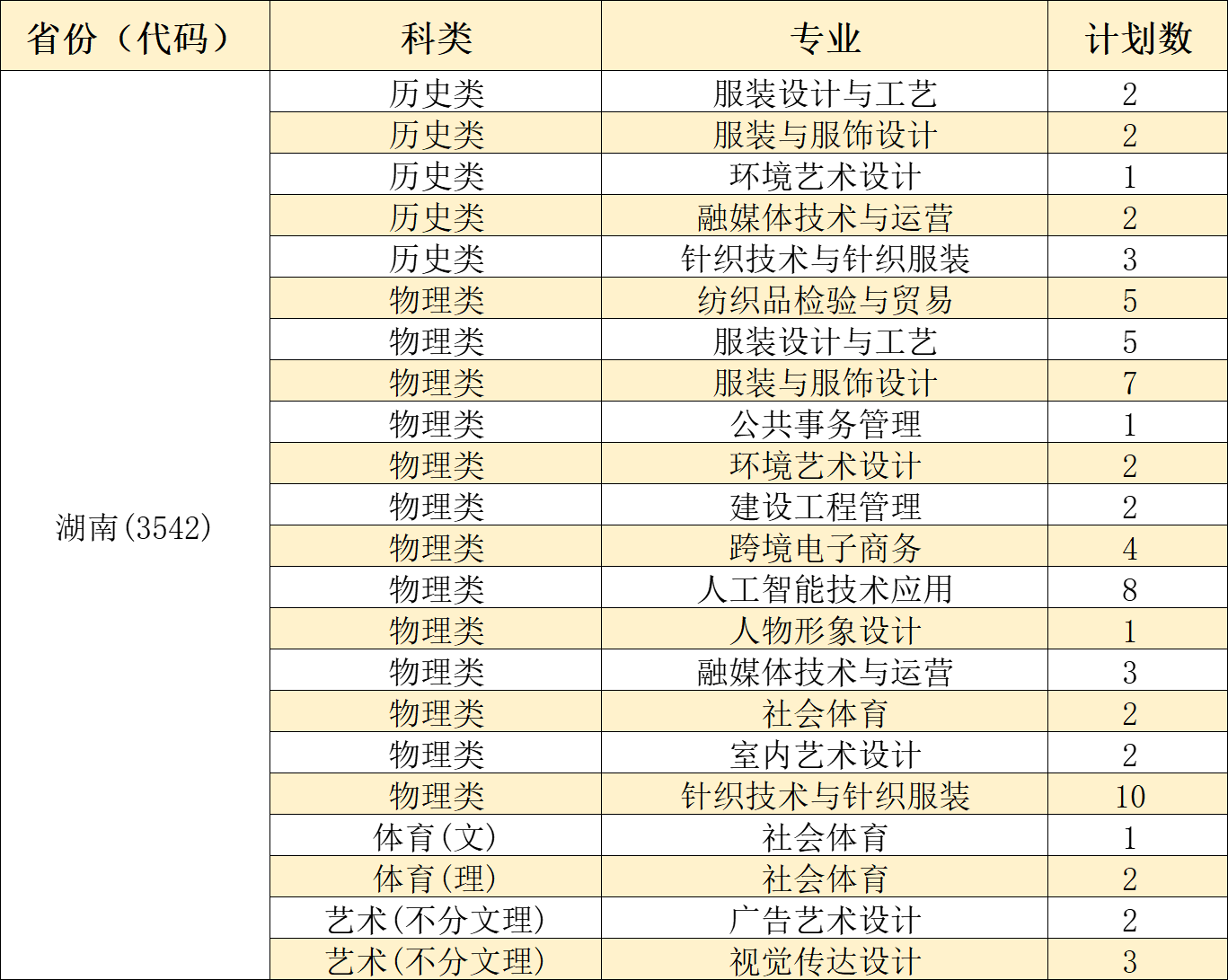 | 省份（代码） | 科类 | 专业 | 计划数 |
|---|---|---|---|
| 湖南(3542) | 历史类 | 服装设计与工艺 | 2 |
|  | 历史类 | 服装与服饰设计 | 2 |
|  | 历史类 | 环境艺术设计 | 1 |
|  | 历史类 | 融媒体技术与运营 | 2 |
|  | 历史类 | 针织技术与针织服装 | 3 |
|  | 物理类 | 纺织品检验与贸易 | 5 |
|  | 物理类 | 服装设计与工艺 | 5 |
|  | 物理类 | 服装与服饰设计 | 7 |
|  | 物理类 | 公共事务管理 | 1 |
|  | 物理类 | 环境艺术设计 | 2 |
|  | 物理类 | 建设工程管理 | 2 |
|  | 物理类 | 跨境电子商务 | 4 |
|  | 物理类 | 人工智能技术应用 | 8 |
|  | 物理类 | 人物形象设计 | 1 |
|  | 物理类 | 融媒体技术与运营 | 3 |
|  | 物理类 | 社会体育 | 2 |
|  | 物理类 | 室内艺术设计 | 2 |
|  | 物理类 | 针织技术与针织服装 | 10 |
|  | 体育(文) | 社会体育 | 1 |
|  | 体育(理) | 社会体育 | 2 |
|  | 艺术(不分文理) | 广告艺术设计 | 2 |
|  | 艺术(不分文理) | 视觉传达设计 | 3 |